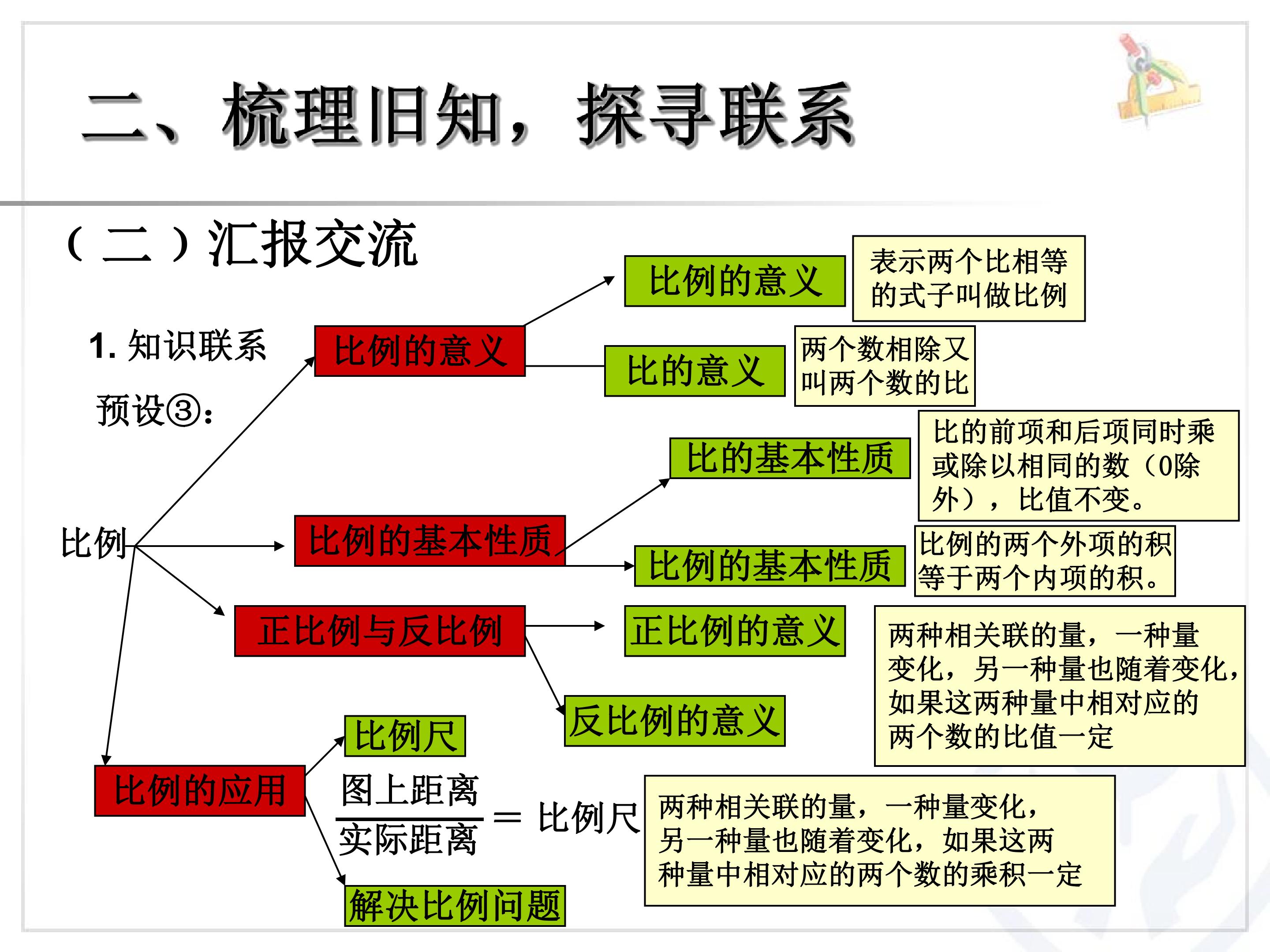 二、梳理旧知，探寻联系

（二）汇报交流

1.知识联系

预设③：

比例

比例的意义

比例的意义

表示两个比相等的式子叫做比例

比的意义

两个数相除又叫两个数的比

比例的基本性质

比的基本性质

比的前项和后项同时乘或除以相同的数（0除外），比值不变。

比例的基本性质

比例的两个外项的积等于两个内项的积。

正比例与反比例

正比例的意义

两种相关联的量，一种量变化，另一种量也随着变化，如果这两种量中相对应的两个数的比值一定

反比例的意义

两种相关联的量，一种量变化，另一种量也随着变化，如果这两种量中相对应的两个数的乘积一定

比例的应用

比例尺

$\frac{图上距离}{实际距离}=比例尺$

解决比例问题